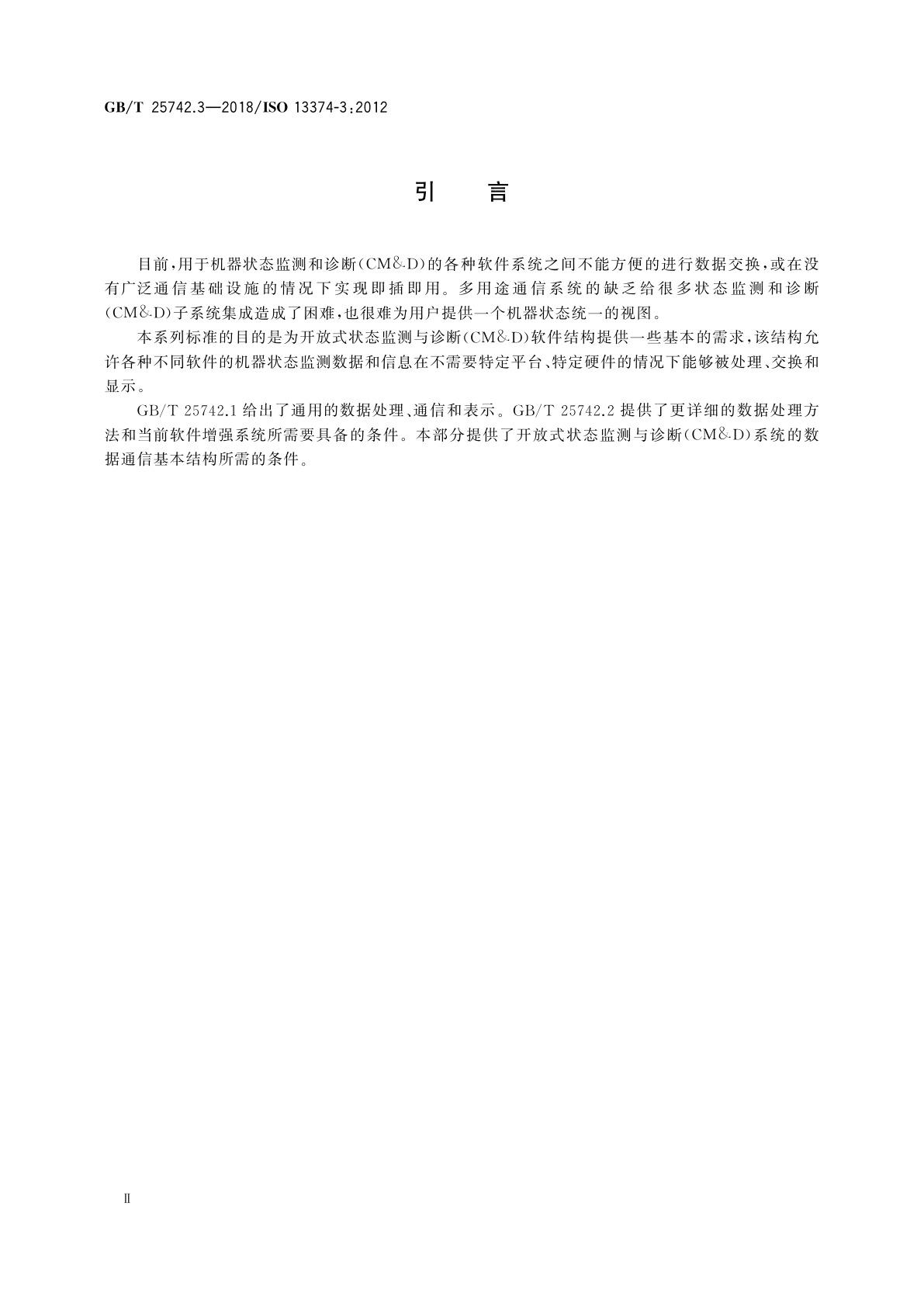 GB/T 25742.3—2018/ISO 13374-3:2012

引 言

目前,用于机器状态监测和诊断(CM&D)的各种软件系统之间不能方便的进行数据交换,或在没有广泛通信基础设施的情况下实现即插即用。多用途通信系统的缺乏给很多状态监测和诊断(CM&D)子系统集成造成了困难,也很难为用户提供一个机器状态统一的视图。

本系列标准的目的是为开放式状态监测与诊断(CM&D)软件结构提供一些基本的需求,该结构允许各种不同软件的机器状态监测数据和信息在不需要特定平台、特定硬件的情况下能够被处理、交换和显示。

GB/T 25742.1 给出了通用的数据处理、通信和表示。GB/T 25742.2 提供了更详细的数据处理方法和当前软件增强系统所需要具备的条件。本部分提供了开放式状态监测与诊断(CM&D)系统的数据通信基本结构所需的条件。

Ⅱ